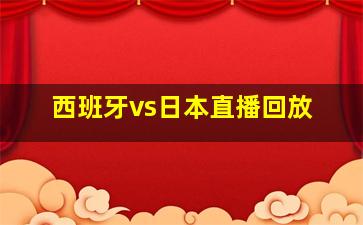 西班牙vs日本直播回放